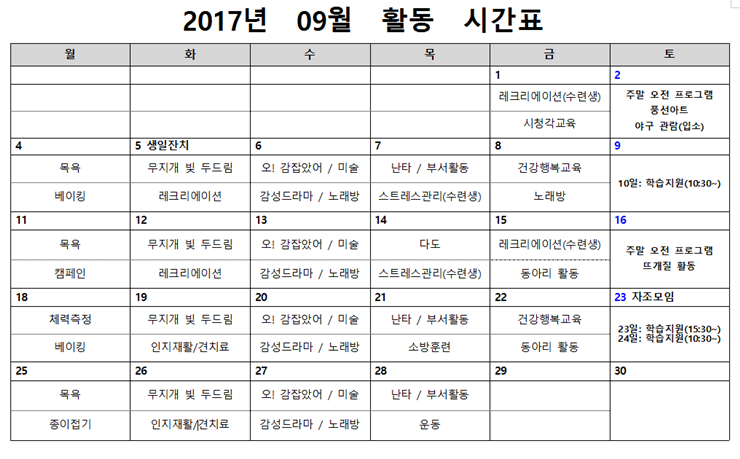 2017년 09월 활동 시간표

| 월 | 화 | 수 | 목 | 금 | 토 |
|---|---|---|---|---|---|
| | | | | 1 | 2 |
| | | | | 레크리에이션(수련생) | 주말 오전 프로그램 풍선아트 야구 관람(입소) |
| | | | | 시청각교육 | |
| 4 | 5 생일잔치 | 6 | 7 | 8 | 9 |
| 목욕 | 무지개 빛 두드림 | 오! 감잡았어 / 미술 | 난타 / 부서활동 | 건강행복교육 | 10일: 학습지원(10:30~) |
| 베이킹 | 레크리에이션 | 감성드라마 / 노래방 | 스트레스관리(수련생) | 노래방 | |
| 11 | 12 | 13 | 14 | 15 | 16 |
| 목욕 | 무지개 빛 두드림 | 오! 감잡았어 / 미술 | 다도 | 레크리에이션(수련생) | 주말 오전 프로그램 뜨개질 활동 |
| 캠페인 | 레크리에이션 | 감성드라마 / 노래방 | 스트레스관리(수련생) | 동아리 활동 | |
| 18 | 19 | 20 | 21 | 22 | 23 자조모임 |
| 체력측정 | 무지개 빛 두드림 | 오! 감잡았어 / 미술 | 난타 / 부서활동 | 건강행복교육 | 23일: 학습지원(15:30~) 24일: 학습지원(10:30~) |
| 베이킹 | 인지재활/견치료 | 감성드라마 / 노래방 | 소방훈련 | 동아리 활동 | |
| 25 | 26 | 27 | 28 | 29 | 30 |
| 목욕 | 무지개 빛 두드림 | 오! 감잡았어 / 미술 | 난타 / 부서활동 | | |
| 종이접기 | 인지재활/견치료 | 감성드라마 / 노래방 | 운동 | | |